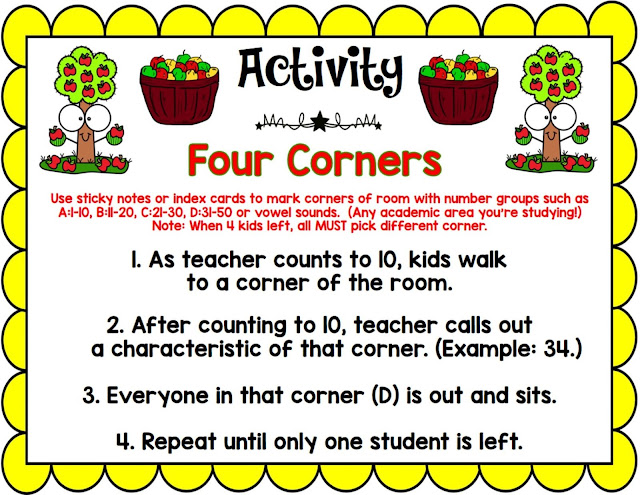 Activity

Four Corners

Use sticky notes or index cards to mark corners of room with number groups such as A:1-10, B:11-20, C:21-30, D:31-50 or vowel sounds. (Any academic area you're studying!) Note: When 4 kids left, all MUST pick different corner.

1. As teacher counts to 10, kids walk to a corner of the room.

2. After counting to 10, teacher calls out a characteristic of that corner. (Example: 34.)

3. Everyone in that corner (D) is out and sits.

4. Repeat until only one student is left.